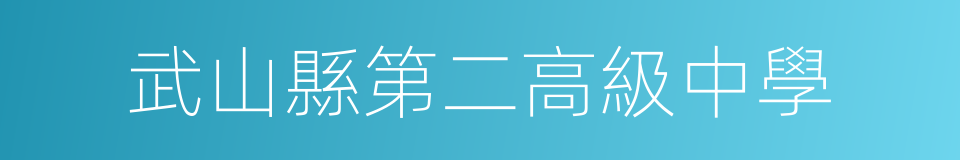 武山縣第二高級中學